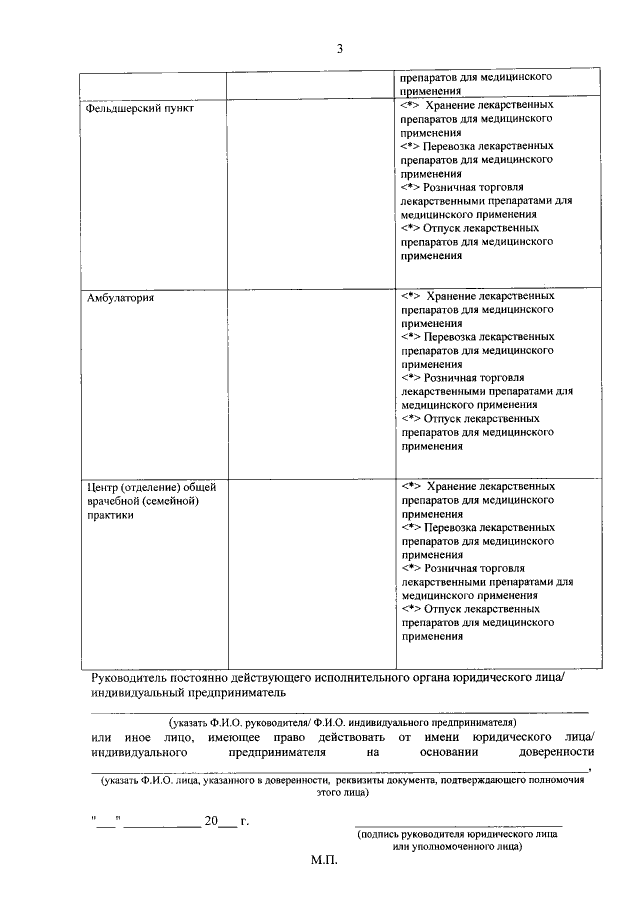 3

|  |  | препаратов для медицинского применения |
|---|---|---|
| Фельдшерский пункт |  | <*> Хранение лекарственных препаратов для медицинского применения <*> Перевозка лекарственных препаратов для медицинского применения <*> Розничная торговля лекарственными препаратами для медицинского применения <*> Отпуск лекарственных препаратов для медицинского применения |
| Амбулатория |  | <*> Хранение лекарственных препаратов для медицинского применения <*> Перевозка лекарственных препаратов для медицинского применения <*> Розничная торговля лекарственными препаратами для медицинского применения <*> Отпуск лекарственных препаратов для медицинского применения |
| Центр (отделение) общей врачебной (семейной) практики |  | <*> Хранение лекарственных препаратов для медицинского применения <*> Перевозка лекарственных препаратов для медицинского применения <*> Розничная торговля лекарственными препаратами для медицинского применения <*> Отпуск лекарственных препаратов для медицинского применения |

Руководитель постоянно действующего исполнительного органа юридического лица/ индивидуальный предприниматель

____
(указать Ф.И.О. руководителя/ Ф.И.О. индивидуального предпринимателя)

или иное лицо, имеющее право действовать от имени юридического лица/ индивидуального предпринимателя на основании доверенности

____,
(указать Ф.И.О. лица, указанного в доверенности, реквизиты документа, подтверждающего полномочия этого лица)

"____" ____ 20____ г.

____
(подпись руководителя юридического лица или уполномоченного лица)

М.П.